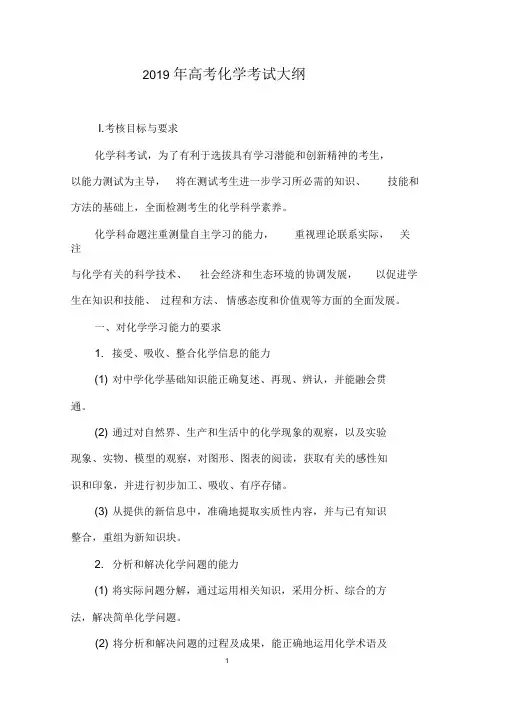 2019 年高考化学考试大纲

Ⅰ.考核目标与要求

化学科考试，为了有利于选拔具有学习潜能和创新精神的考生，以能力测试为主导，将在测试考生进一步学习所必需的知识、技能和方法的基础上，全面检测考生的化学科学素养。

化学科命题注重测量自主学习的能力，重视理论联系实际，关注与化学有关的科学技术、社会经济和生态环境的协调发展，以促进学生在知识和技能、过程和方法、情感态度和价值观等方面的全面发展。

一、对化学学习能力的要求

1. 接受、吸收、整合化学信息的能力

(1) 对中学化学基础知识能正确复述、再现、辨认，并能融会贯通。

(2) 通过对自然界、生产和生活中的化学现象的观察，以及实验现象、实物、模型的观察，对图形、图表的阅读，获取有关的感性知识和印象，并进行初步加工、吸收、有序存储。

(3) 从提供的新信息中，准确地提取实质性内容，并与已有知识整合，重组为新知识块。

2. 分析和解决化学问题的能力

(1) 将实际问题分解，通过运用相关知识，采用分析、综合的方法，解决简单化学问题。

(2) 将分析和解决问题的过程及成果，能正确地运用化学术语及

1